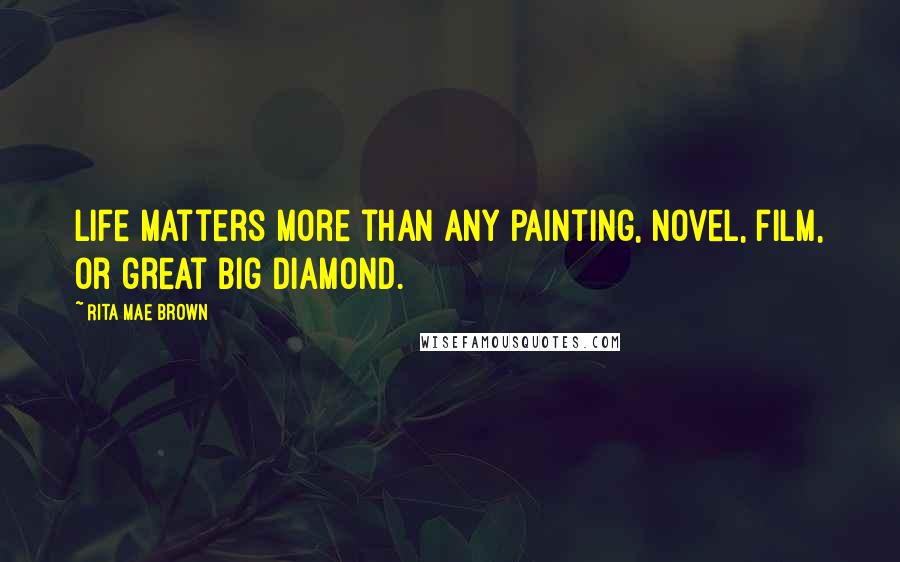 LIFE MATTERS MORE THAN ANY PAINTING, NOVEL, FILM, OR GREAT BIG DIAMOND.

~ RITA MAE BROWN

WISEFAMOUSQUOTES.COM